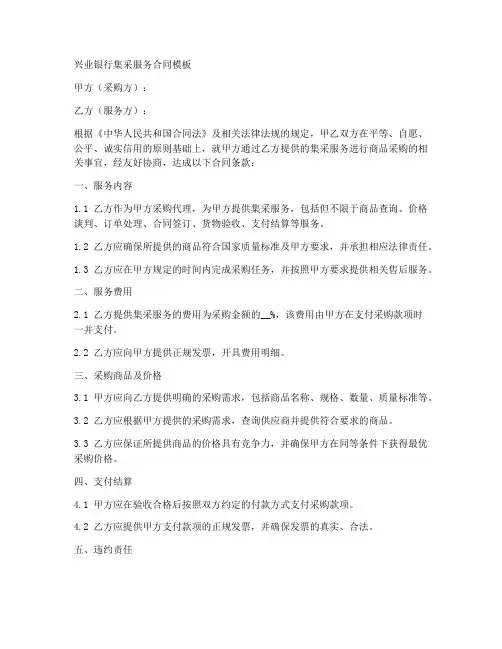 兴业银行集采服务合同模板

甲方（采购方）：

乙方（服务方）：

根据《中华人民共和国合同法》及相关法律法规的规定，甲乙双方在平等、自愿、公平、诚实信用的原则基础上，就甲方通过乙方提供的集采服务进行商品采购的相关事宜，经友好协商，达成以下合同条款：

一、服务内容

1.1 乙方作为甲方采购代理，为甲方提供集采服务，包括但不限于商品查询、价格谈判、订单处理、合同签订、货物验收、支付结算等服务。

1.2 乙方应确保所提供的商品符合国家质量标准及甲方要求，并承担相应法律责任。

1.3 乙方应在甲方规定的时间内完成采购任务，并按照甲方要求提供相关售后服务。

二、服务费用

2.1 乙方提供集采服务的费用为采购金额的__%，该费用由甲方在支付采购款项时一并支付。

2.2 乙方应向甲方提供正规发票，开具费用明细。

三、采购商品及价格

3.1 甲方应向乙方提供明确的采购需求，包括商品名称、规格、数量、质量标准等。

3.2 乙方应根据甲方提供的采购需求，查询供应商并提供符合要求的商品。

3.3 乙方应保证所提供商品的价格具有竞争力，并确保甲方在同等条件下获得最优采购价格。

四、支付结算

4.1 甲方应在验收合格后按照双方约定的付款方式支付采购款项。

4.2 乙方应提供甲方支付款项的正规发票，并确保发票的真实、合法。

五、违约责任